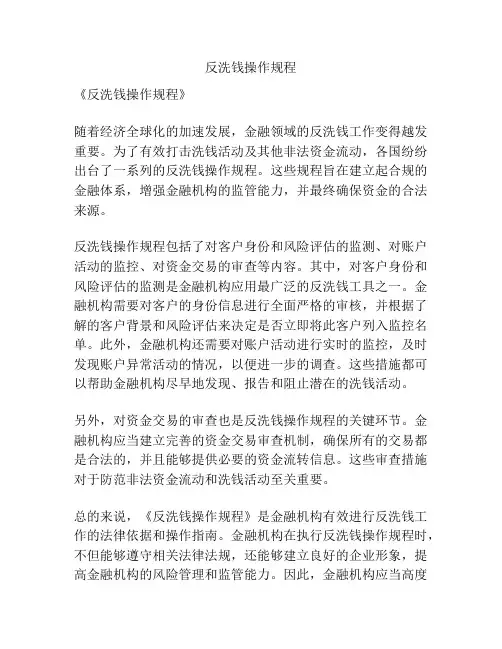 反洗钱操作规程

《反洗钱操作规程》

随着经济全球化的加速发展，金融领域的反洗钱工作变得越发重要。为了有效打击洗钱活动及其他非法资金流动，各国纷纷出台了一系列的反洗钱操作规程。这些规程旨在建立起合规的金融体系，增强金融机构的监管能力，并最终确保资金的合法来源。

反洗钱操作规程包括了对客户身份和风险评估的监测、对账户活动的监控、对资金交易的审查等内容。其中，对客户身份和风险评估的监测是金融机构应用最广泛的反洗钱工具之一。金融机构需要对客户的身份信息进行全面严格的审核，并根据了解的客户背景和风险评估来决定是否立即将此客户列入监控名单。此外，金融机构还需要对账户活动进行实时的监控，及时发现账户异常活动的情况，以便进一步的调查。这些措施都可以帮助金融机构尽早地发现、报告和阻止潜在的洗钱活动。

另外，对资金交易的审查也是反洗钱操作规程的关键环节。金融机构应当建立完善的资金交易审查机制，确保所有的交易都是合法的，并且能够提供必要的资金流转信息。这些审查措施对于防范非法资金流动和洗钱活动至关重要。

总的来说，《反洗钱操作规程》是金融机构有效进行反洗钱工作的法律依据和操作指南。金融机构在执行反洗钱操作规程时，不但能够遵守相关法律法规，还能够建立良好的企业形象，提高金融机构的风险管理和监管能力。因此，金融机构应当高度